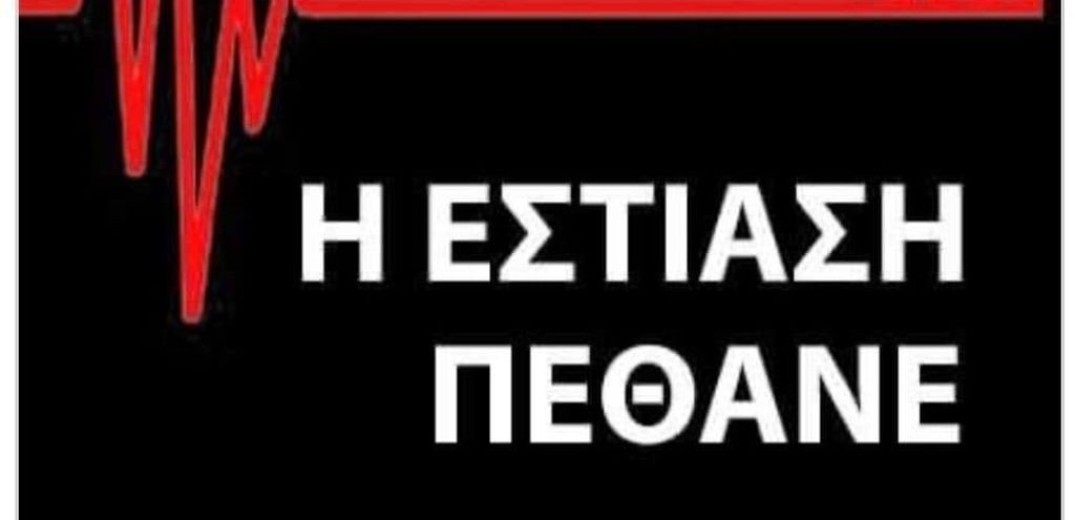 Η ΕΣΤΙΑΣΗ
ΠΕΘΑΝΕ